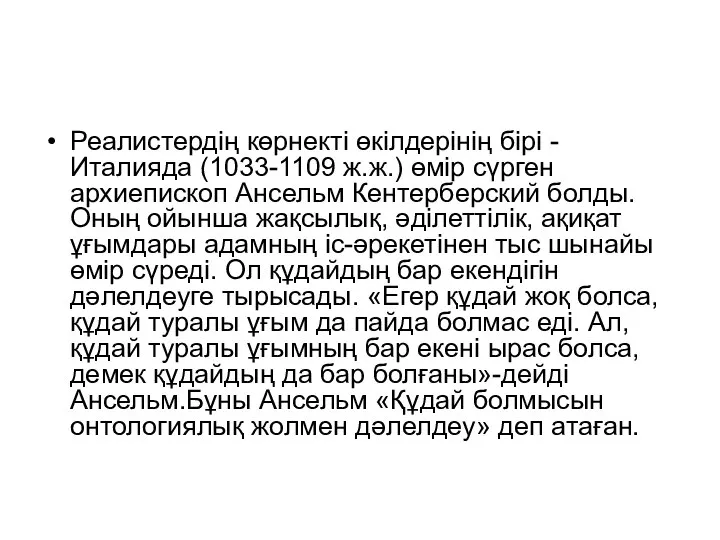 • Реалистердің көрнекті өкілдерінің бірі - Италияда (1033-1109 ж.ж.) өмір сүрген архиепископ Ансельм Кентерберский болды. Оның ойынша жақсылық, әділеттілік, ақиқат ұғымдары адамның іс-әрекетінен тыс шынайы өмір сүреді. Ол құдайдың бар екендігін дәлелдеуге тырысады. «Егер құдай жоқ болса, құдай туралы ұғым да пайда болмас еді. Ал, құдай туралы ұғымның бар екені ырас болса, демек құдайдың да бар болғаны»-дейді Ансельм.Бұны Ансельм «Құдай болмысын онтологиялық жолмен дәлелдеу» деп атаған.